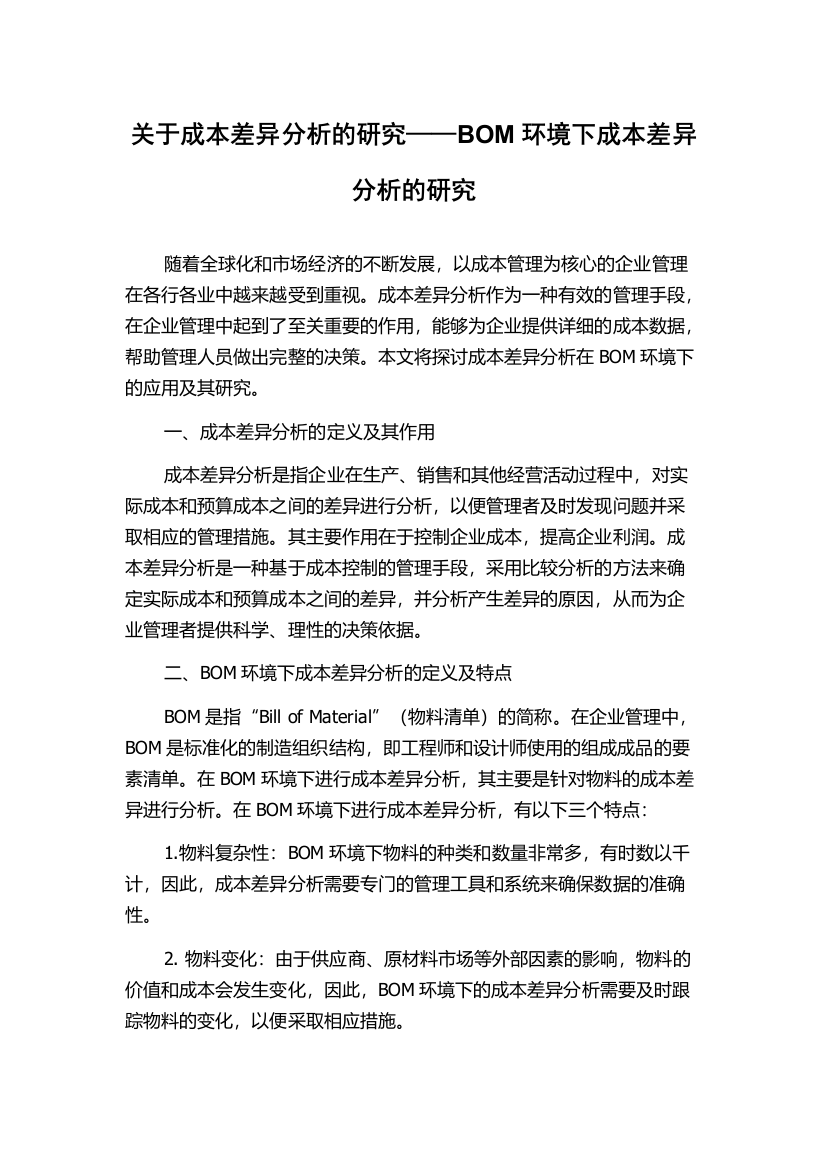 关于成本差异分析的研究——BOM 环境下成本差异分析的研究

随着全球化和市场经济的不断发展，以成本管理为核心的企业管理在各行各业中越来越受到重视。成本差异分析作为一种有效的管理手段，在企业管理中起到了至关重要的作用，能够为企业提供详细的成本数据，帮助管理人员做出完整的决策。本文将探讨成本差异分析在 BOM 环境下的应用及其研究。

一、成本差异分析的定义及其作用

成本差异分析是指企业在生产、销售和其他经营活动过程中，对实际成本和预算成本之间的差异进行分析，以便管理者及时发现问题并采取相应的管理措施。其主要作用在于控制企业成本，提高企业利润。成本差异分析是一种基于成本控制的管理手段，采用比较分析的方法来确定实际成本和预算成本之间的差异，并分析产生差异的原因，从而为企业管理者提供科学、理性的决策依据。

二、BOM 环境下成本差异分析的定义及特点

BOM 是指“Bill of Material”（物料清单）的简称。在企业管理中，BOM 是标准化的制造组织结构，即工程师和设计师使用的组成成品的要素清单。在 BOM 环境下进行成本差异分析，其主要是针对物料的成本差异进行分析。在 BOM 环境下进行成本差异分析，有以下三个特点：

1.物料复杂性：BOM 环境下物料的种类和数量非常多，有时数以千计，因此，成本差异分析需要专门的管理工具和系统来确保数据的准确性。

2. 物料变化：由于供应商、原材料市场等外部因素的影响，物料的价值和成本会发生变化，因此，BOM 环境下的成本差异分析需要及时跟踪物料的变化，以便采取相应措施。